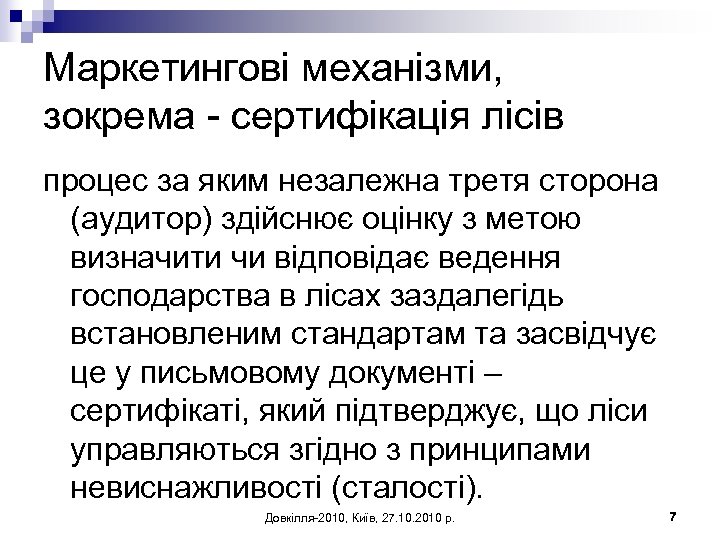 Маркетингові механізми, зокрема - сертифікація лісів

процес за яким незалежна третя сторона (аудитор) здійснює оцінку з метою визначити чи відповідає ведення господарства в лісах заздалегідь встановленим стандартам та засвідчує це у письмовому документі – сертифікаті, який підтверджує, що ліси управляються згідно з принципами невиснажливості (сталості).

Довкілля-2010, Київ, 27.10.2010 р.

7